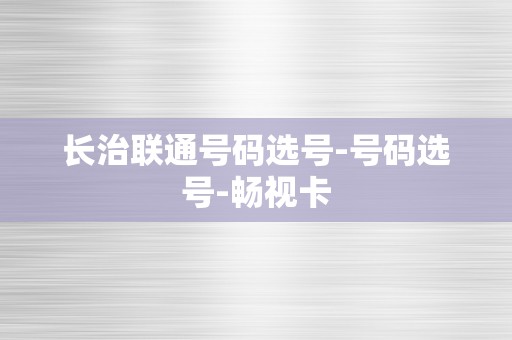 长治联通号码选号-号码选号-畅视卡